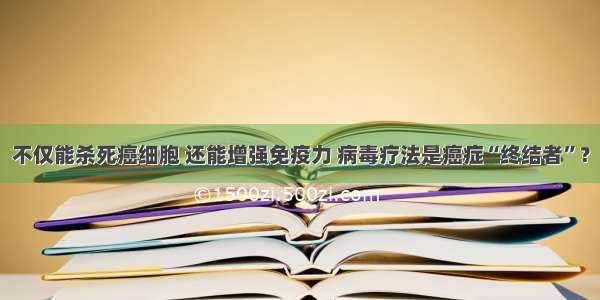 不仅能杀死癌细胞 还能增强免疫力 病毒疗法是癌症“终结者”？

©1500zi.500zi.com